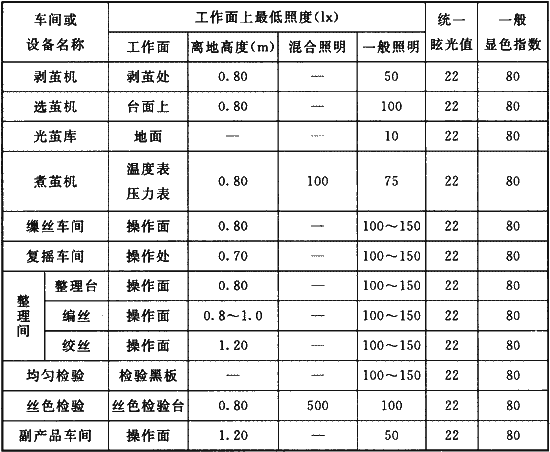 | 车间或设备名称 | | 工作面上最低照度(lx) | | | | 统一眩光值 | 一般显色指数 |
|---|---|---|---|---|---|---|---|
| | | 工作面 | 离地高度(m) | 混合照明 | 一般照明 | | |
| 剥茧机 | | 剥茧处 | 0.80 | — | 50 | 22 | 80 |
| 选茧机 | | 台面上 | 0.80 | — | 100 | 22 | 80 |
| 光茧库 | | 地面 | — | — | 10 | 22 | 80 |
| 煮茧机 | | 温度表 压力表 | 0.80 | 100 | 75 | 22 | 80 |
| 缫丝车间 | | 操作面 | 0.80 | — | 100～150 | 22 | 80 |
| 复摇车间 | | 操作处 | 0.70 | — | 100～150 | 22 | 80 |
| 整理间 | 整理台 | 操作面 | 0.80 | — | 100～150 | 22 | 80 |
| 整理间 | 编丝 | 操作面 | 0.8～1.0 | — | 100～150 | 22 | 80 |
| 整理间 | 绞丝 | 操作面 | 1.20 | — | 100～150 | 22 | 80 |
| 均匀检验 | | 检验黑板 | — | — | 100～150 | 22 | 80 |
| 丝色检验 | | 丝色检验台 | 0.80 | 500 | 100 | 22 | 80 |
| 副产品车间 | | 操作面 | 1.20 | — | 50 | 22 | 80 |